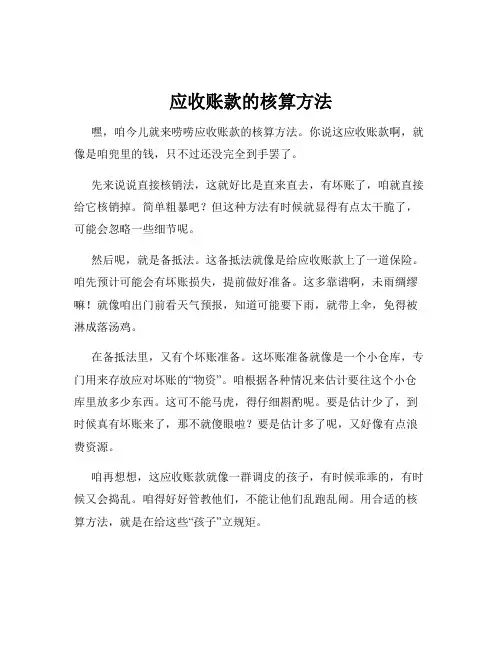 应收账款的核算方法

嘿，咱今儿就来唠唠应收账款的核算方法。你说这应收账款啊，就像是咱兜里的钱，只不过还没完全到手罢了。

先来说说直接核销法，这就好比是直来直去，有坏账了，咱就直接给它核销掉。简单粗暴吧？但这种方法有时候就显得有点太干脆了，可能会忽略一些细节呢。

然后呢，就是备抵法。这备抵法就像是给应收账款上了一道保险。咱先预计可能会有坏账损失，提前做好准备。这多靠谱啊，未雨绸缪嘛！就像咱出门前看天气预报，知道可能要下雨，就带上伞，免得被淋成落汤鸡。

在备抵法里，又有个坏账准备。这坏账准备就像是一个小仓库，专门用来存放应对坏账的“物资”。咱根据各种情况来估计要往这个小仓库里放多少东西。这可不能马虎，得仔细斟酌呢。要是估计少了，到时候真有坏账来了，那不就傻眼啦？要是估计多了呢，又好像有点浪费资源。

咱再想想，这应收账款就像一群调皮的孩子，有时候乖乖的，有时候又会捣乱。咱得好好管教他们，不能让他们乱跑乱闹。用合适的核算方法，就是在给这些“孩子”立规矩。